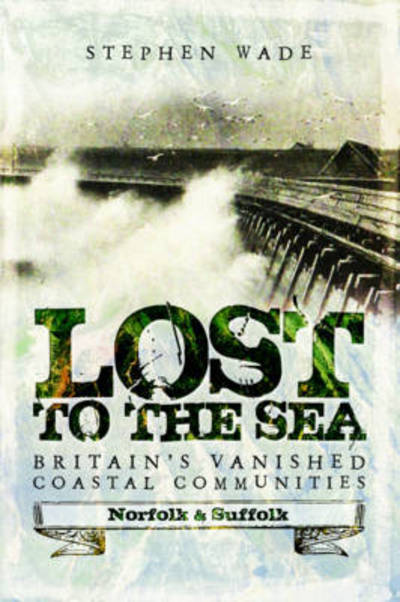 STEPHEN WADE

LOST
TO THE SEA

BRITAIN'S VANISHED
COASTAL COMMUNITIES

Norfolk & Suffolk